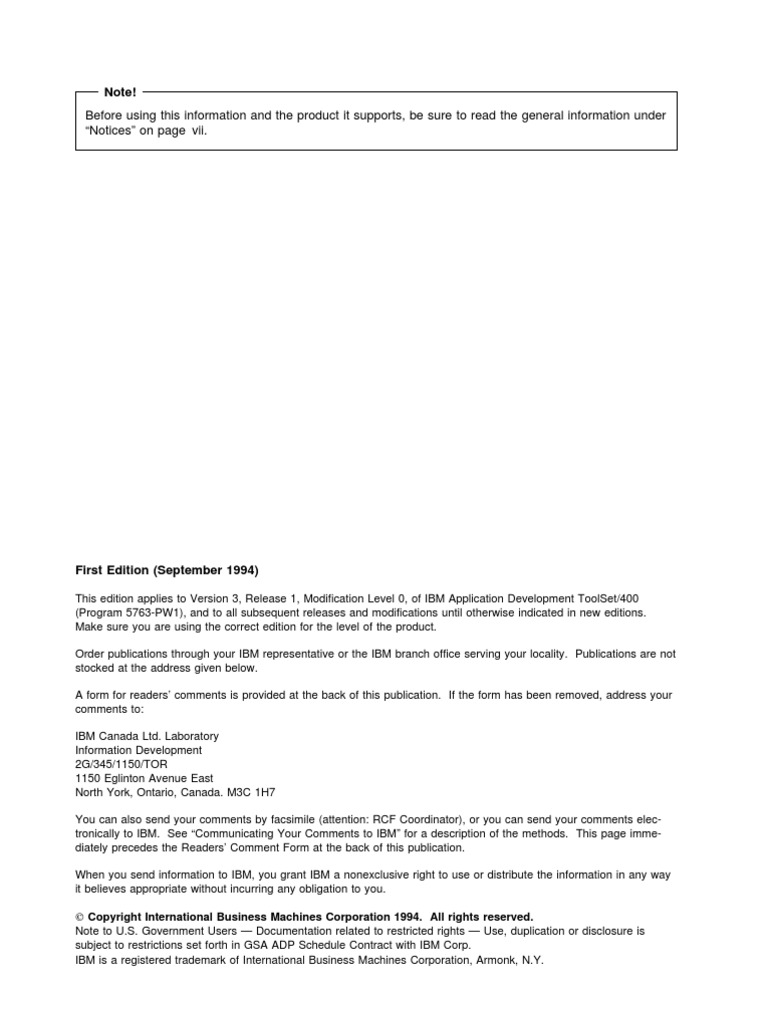 Note!

Before using this information and the product it supports, be sure to read the general information under "Notices" on page vii.

First Edition (September 1994)

This edition applies to Version 3, Release 1, Modification Level 0, of IBM Application Development ToolSet/400 (Program 5763-PW1), and to all subsequent releases and modifications until otherwise indicated in new editions. Make sure you are using the correct edition for the level of the product.

Order publications through your IBM representative or the IBM branch office serving your locality. Publications are not stocked at the address given below.

A form for readers' comments is provided at the back of this publication. If the form has been removed, address your comments to:

IBM Canada Ltd. Laboratory
Information Development
2G/345/1150/TOR
1150 Eglinton Avenue East
North York, Ontario, Canada. M3C 1H7

You can also send your comments by facsimile (attention: RCF Coordinator), or you can send your comments electronically to IBM. See "Communicating Your Comments to IBM" for a description of the methods. This page immediately precedes the Readers' Comment Form at the back of this publication.

When you send information to IBM, you grant IBM a nonexclusive right to use or distribute the information in any way it believes appropriate without incurring any obligation to you.

© Copyright International Business Machines Corporation 1994. All rights reserved.
Note to U.S. Government Users — Documentation related to restricted rights — Use, duplication or disclosure is subject to restrictions set forth in GSA ADP Schedule Contract with IBM Corp.
IBM is a registered trademark of International Business Machines Corporation, Armonk, N.Y.